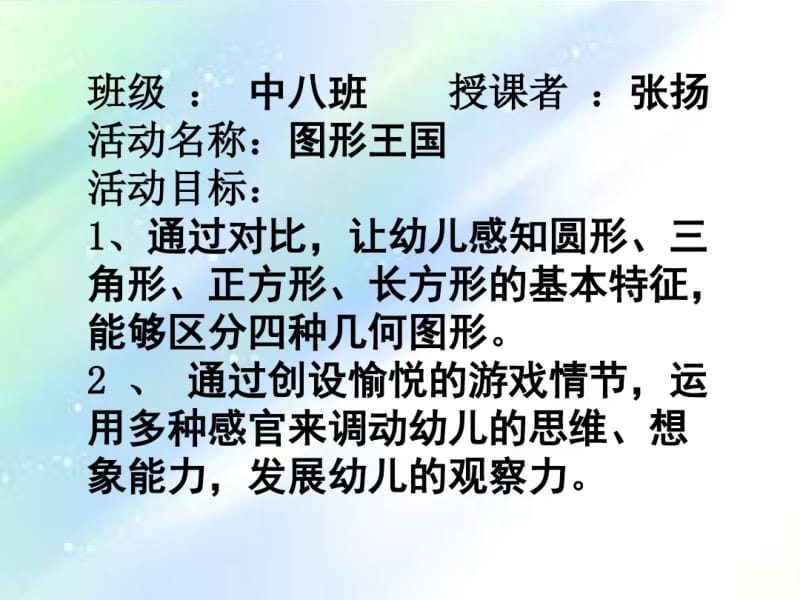 班级 ： 中八班　　授课者 ：张扬
活动名称：图形王国
活动目标：
1、通过对比，让幼儿感知圆形、三角形、正方形、长方形的基本特征，能够区分四种几何图形。
2 、 通过创设愉悦的游戏情节，运用多种感官来调动幼儿的思维、想象能力，发展幼儿的观察力。